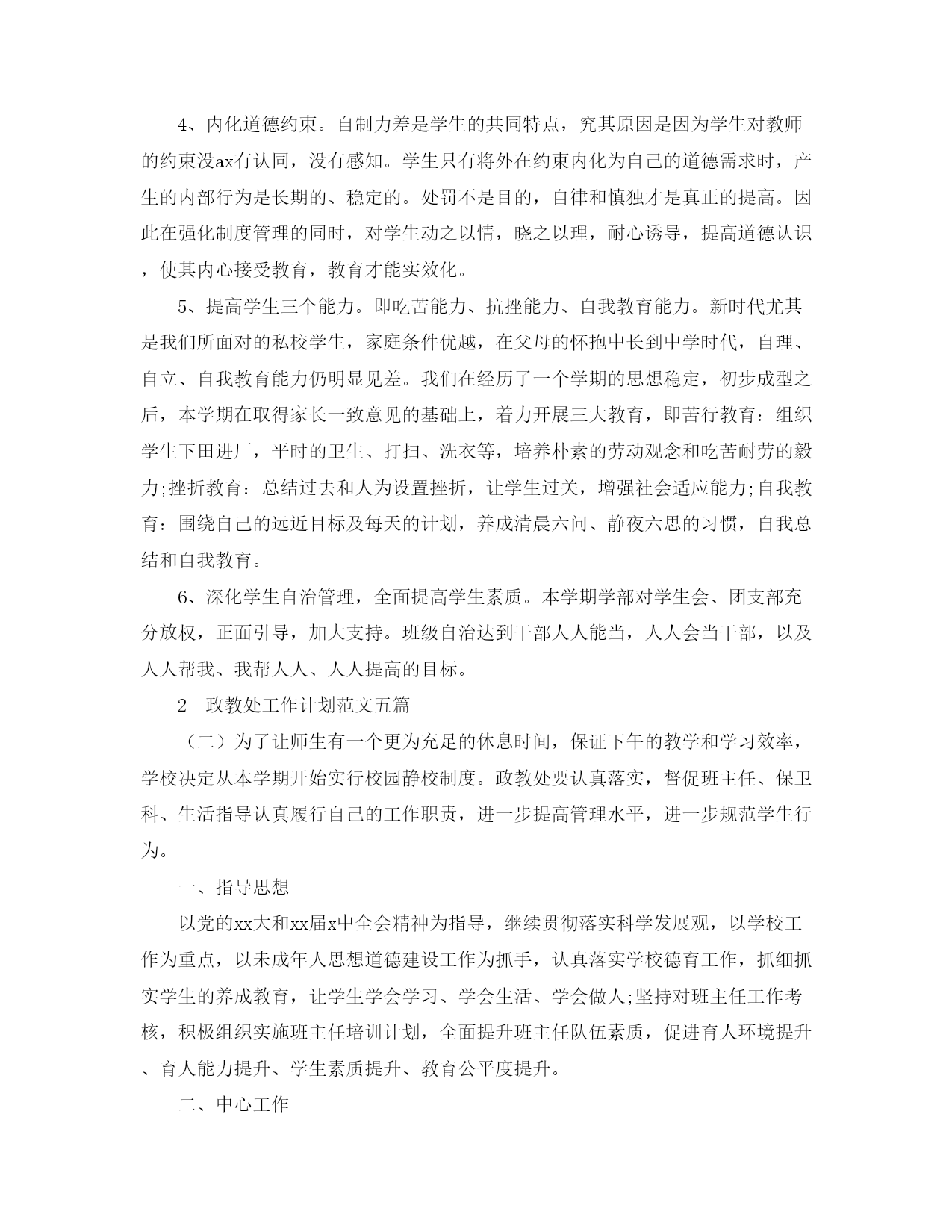 4、内化道德约束。自制力差是学生的共同特点，究其原因是因为学生对教师的约束没ax有认同，没有感知。学生只有将外在约束内化为自己的道德需求时，产生的内部行为是长期的、稳定的。处罚不是目的，自律和慎独才是真正的提高。因此在强化制度管理的同时，对学生动之以情，晓之以理，耐心诱导，提高道德认识，使其内心接受教育，教育才能实效化。

5、提高学生三个能力。即吃苦能力、抗挫能力、自我教育能力。新时代尤其是我们所面对的私校学生，家庭条件优越，在父母的怀抱中长到中学时代，自理、自立、自我教育能力仍明显见差。我们在经历了一个学期的思想稳定，初步成型之后，本学期在取得家长一致意见的基础上，着力开展三大教育，即苦行教育：组织学生下田进厂，平时的卫生、打扫、洗衣等，培养朴素的劳动观念和吃苦耐劳的毅力;挫折教育：总结过去和人为设置挫折，让学生过关，增强社会适应能力;自我教育：围绕自己的远近目标及每天的计划，养成清晨六问、静夜六思的习惯，自我总结和自我教育。

6、深化学生自治管理，全面提高学生素质。本学期学部对学生会、团支部充分放权，正面引导，加大支持。班级自治达到干部人人能当，人人会当干部，以及人人帮我、我帮人人、人人提高的目标。

2　政教处工作计划范文五篇

（二）为了让师生有一个更为充足的休息时间，保证下午的教学和学习效率，学校决定从本学期开始实行校园静校制度。政教处要认真落实，督促班主任、保卫科、生活指导认真履行自己的工作职责，进一步提高管理水平，进一步规范学生行为。

一、指导思想

以党的xx大和xx届x中全会精神为指导，继续贯彻落实科学发展观，以学校工作为重点，以未成年人思想道德建设工作为抓手，认真落实学校德育工作，抓细抓实学生的养成教育，让学生学会学习、学会生活、学会做人;坚持对班主任工作考核，积极组织实施班主任培训计划，全面提升班主任队伍素质，促进育人环境提升、育人能力提升、学生素质提升、教育公平度提升。

二、中心工作